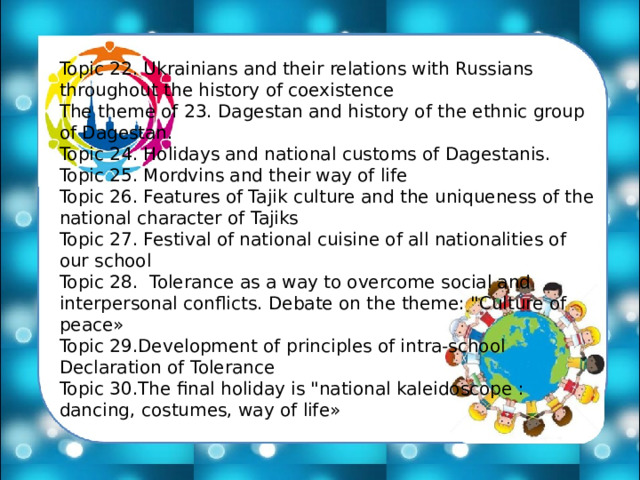 Topic 22. Ukrainians and their relations with Russians throughout the history of coexistence
The theme of 23. Dagestan and history of the ethnic group of Dagestan.
Topic 24. Holidays and national customs of Dagestanis.
Topic 25. Mordvins and their way of life
Topic 26. Features of Tajik culture and the uniqueness of the national character of Tajiks
Topic 27. Festival of national cuisine of all nationalities of our school
Topic 28. Tolerance as a way to overcome social and interpersonal conflicts. Debate on the theme: "Culture of peace»
Topic 29.Development of principles of intra-school Declaration of Tolerance
Topic 30.The final holiday is "national kaleidoscope : dancing, costumes, way of life»